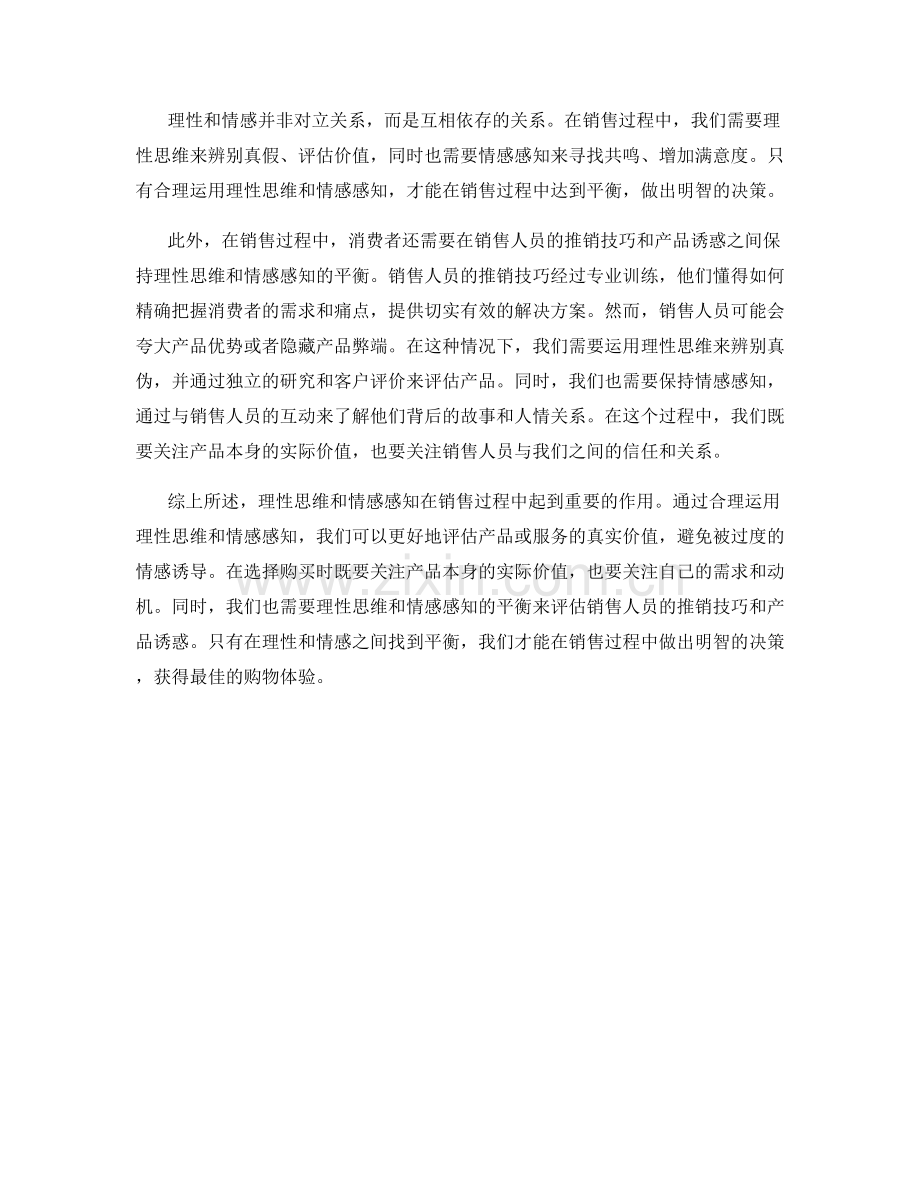 理性和情感并非对立关系，而是互相依存的关系。在销售过程中，我们需要理性思维来辨别真假、评估价值，同时也需要情感感知来寻找共鸣、增加满意度。只有合理运用理性思维和情感感知，才能在销售过程中达到平衡，做出明智的决策。

此外，在销售过程中，消费者还需要在销售人员的推销技巧和产品诱惑之间保持理性思维和情感感知的平衡。销售人员的推销技巧经过专业训练，他们懂得如何精确把握消费者的需求和痛点，提供切实有效的解决方案。然而，销售人员可能会夸大产品优势或者隐藏产品弊端。在这种情况下，我们需要运用理性思维来辨别真伪，并通过独立的研究和客户评价来评估产品。同时，我们也需要保持情感感知，通过与销售人员的互动来了解他们背后的故事和人情关系。在这个过程中，我们既要关注产品本身的实际价值，也要关注销售人员与我们之间的信任和关系。

综上所述，理性思维和情感感知在销售过程中起到重要的作用。通过合理运用理性思维和情感感知，我们可以更好地评估产品或服务的真实价值，避免被过度的情感诱导。在选择购买时既要关注产品本身的实际价值，也要关注自己的需求和动机。同时，我们也需要理性思维和情感感知的平衡来评估销售人员的推销技巧和产品诱惑。只有在理性和情感之间找到平衡，我们才能在销售过程中做出明智的决策，获得最佳的购物体验。

www.zixin.com.cn